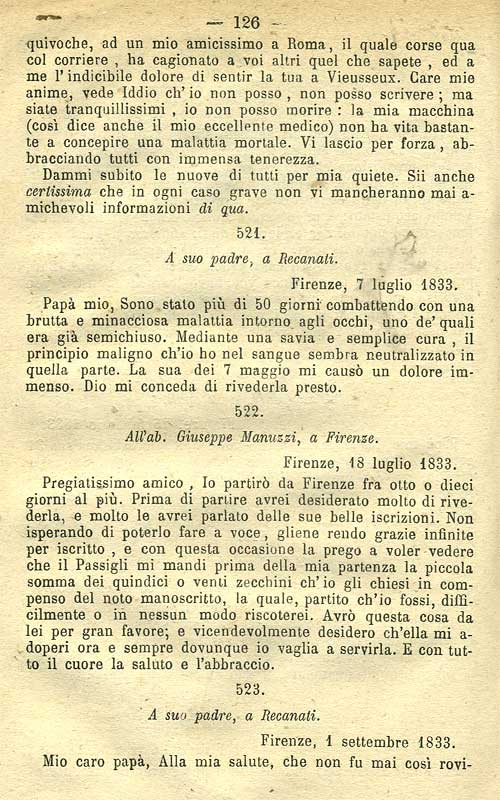 — 126 —

quivoche, ad un mio amicissimo a Roma, il quale corse qua col corriere, ha cagionato a voi altri quel che sapete, ed a me l'indicibile dolore di sentir la tua a Vieusseux. Care mie anime, vede Iddio ch'io non posso, non posso scrivere; ma siate tranquillissimi, io non posso morire: la mia macchina (così dice anche il mio eccellente medico) non ha vita bastante a concepire una malattia mortale. Vi lascio per forza, abbracciando tutti con immensa tenerezza.

Dammi subito le nuove di tutti per mia quiete. Sii anche certissima che in ogni caso grave non vi mancheranno mai amichevoli informazioni di qua.

521.

A suo padre, a Recanati.

Firenze, 7 luglio 1833.

Papà mio, Sono stato più di 50 giorni combattendo con una brutta e minacciosa malattia intorno agli occhi, uno de' quali era già semichiuso. Mediante una savia e semplice cura, il principio maligno ch'io ho nel sangue sembra neutralizzato in quella parte. La sua dei 7 maggio mi causò un dolore immenso. Dio mi conceda di rivederla presto.

522.

All'ab. Giuseppe Manuzzi, a Firenze.

Firenze, 18 luglio 1833.

Pregiatissimo amico, Io partirò da Firenze fra otto o dieci giorni al più. Prima di partire avrei desiderato molto di rivederla, e molto le avrei parlato delle sue belle iscrizioni. Non isperando di poterlo fare a voce, gliene rendo grazie infinite per iscritto, e con questa occasione la prego a voler vedere che il Passigli mi mandi prima della mia partenza la piccola somma dei quindici o venti zecchini ch'io gli chiesi in compenso del noto manoscritto, la quale, partito ch'io fossi, difficilmente o in nessun modo riscoterei. Avrò questa cosa da lei per gran favore; e vicendevolmente desidero ch'ella mi adoperi ora e sempre dovunque io vaglia a servirla. E con tutto il cuore la saluto e l'abbraccio.

523.

A suo padre, a Recanati.

Firenze, 1 settembre 1833.

Mio caro papà, Alla mia salute, che non fu mai così rovi-